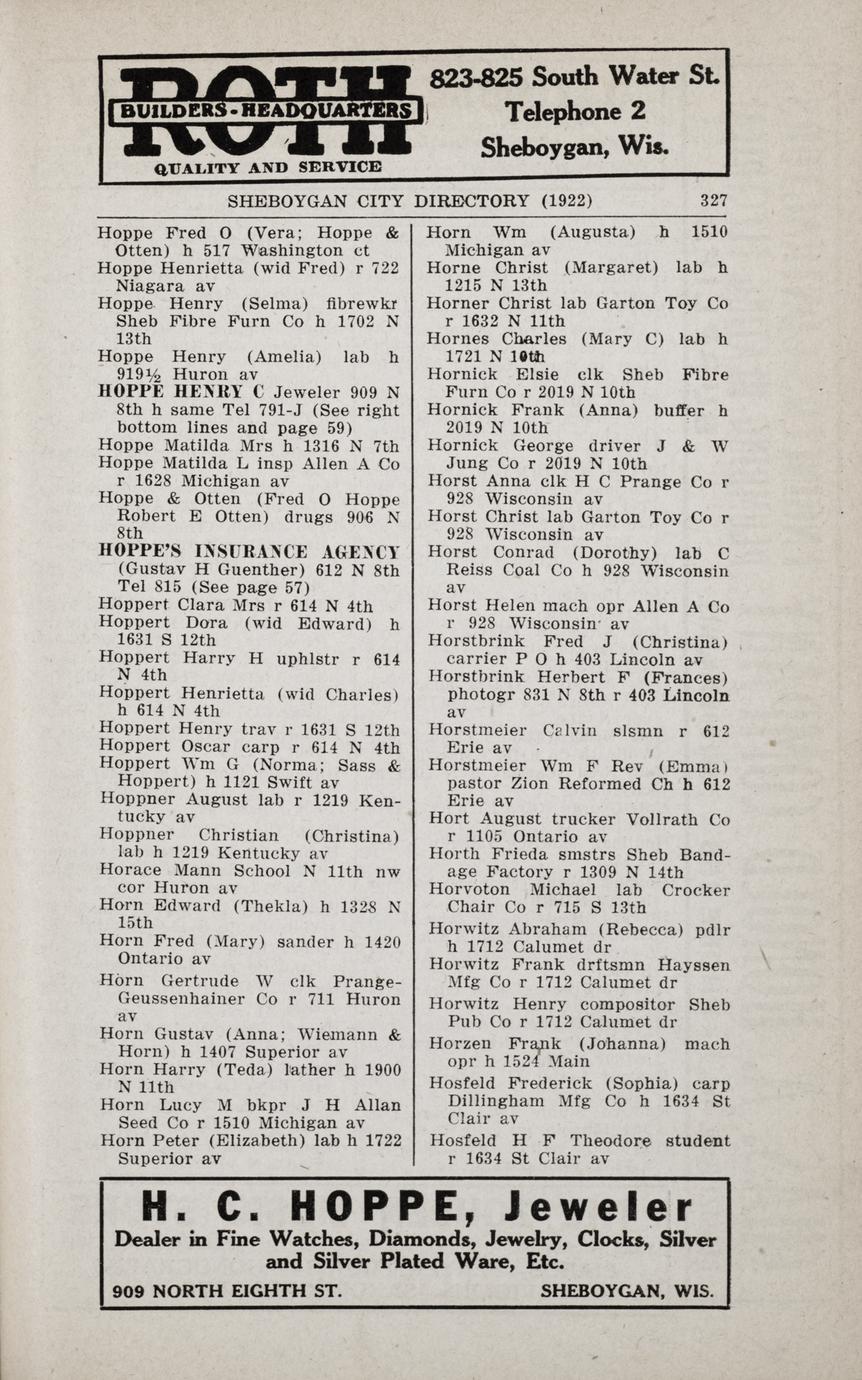 ROTH
BUILDERS-HEADQUARTERS
QUALITY AND SERVICE

823-825 South Water St.
Telephone 2
Sheboygan, Wis.

SHEBOYGAN CITY DIRECTORY (1922) 327

Hoppe Fred O (Vera; Hoppe & Otten) h 517 Washington ct
Hoppe Henrietta (wid Fred) r 722 Niagara av
Hoppe Henry (Selma) fibrewkr Sheb Fibre Furn Co h 1702 N 13th
Hoppe Henry (Amelia) lab h 919½ Huron av
HOPPE HENRY C Jeweler 909 N 8th h same Tel 791-J (See right bottom lines and page 59)
Hoppe Matilda Mrs h 1316 N 7th
Hoppe Matilda L insp Allen A Co r 1628 Michigan av
Hoppe & Otten (Fred O Hoppe Robert E Otten) drugs 906 N 8th
HOPPE'S INSURANCE AGENCY (Gustav H Guenther) 612 N 8th Tel 815 (See page 57)
Hoppert Clara Mrs r 614 N 4th
Hoppert Dora (wid Edward) h 1631 S 12th
Hoppert Harry H uphlstr r 614 N 4th
Hoppert Henrietta (wid Charles) h 614 N 4th
Hoppert Henry trav r 1631 S 12th
Hoppert Oscar carp r 614 N 4th
Hoppert Wm G (Norma; Sass & Hoppert) h 1121 Swift av
Hoppner August lab r 1219 Kentucky av
Hoppner Christian (Christina) lab h 1219 Kentucky av
Horace Mann School N 11th nw cor Huron av
Horn Edward (Thekla) h 1328 N 15th
Horn Fred (Mary) sander h 1420 Ontario av
Horn Gertrude W clk Prange-Geussenhainer Co r 711 Huron av
Horn Gustav (Anna; Wiemann & Horn) h 1407 Superior av
Horn Harry (Teda) lather h 1900 N 11th
Horn Lucy M bkpr J H Allan Seed Co r 1510 Michigan av
Horn Peter (Elizabeth) lab h 1722 Superior av

Horn Wm (Augusta) h 1510 Michigan av
Horne Christ (Margaret) lab h 1215 N 13th
Horner Christ lab Garton Toy Co r 1632 N 11th
Hornes Charles (Mary C) lab h 1721 N 10th
Hornick Elsie clk Sheb Fibre Furn Co r 2019 N 10th
Hornick Frank (Anna) buffer h 2019 N 10th
Hornick George driver J & W Jung Co r 2019 N 10th
Horst Anna clk H C Prange Co r 928 Wisconsin av
Horst Christ lab Garton Toy Co r 928 Wisconsin av
Horst Conrad (Dorothy) lab C Reiss Coal Co h 928 Wisconsin av
Horst Helen mach opr Allen A Co r 928 Wisconsin av
Horstbrink Fred J (Christina) carrier P O h 403 Lincoln av
Horstbrink Herbert F (Frances) photogr 831 N 8th r 403 Lincoln av
Horstmeier Calvin slsmn r 612 Erie av
Horstmeier Wm F Rev (Emma) pastor Zion Reformed Ch h 612 Erie av
Hort August trucker Vollrath Co r 1105 Ontario av
Horth Frieda smstrs Sheb Bandage Factory r 1309 N 14th
Horvoton Michael lab Crocker Chair Co r 715 S 13th
Horwitz Abraham (Rebecca) pdlr h 1712 Calumet dr
Horwitz Frank drftsmn Hayssen Mfg Co r 1712 Calumet dr
Horwitz Henry compositor Sheb Pub Co r 1712 Calumet dr
Horzen Frank (Johanna) mach opr h 1524 Main
Hosfeld Frederick (Sophia) carp Dillingham Mfg Co h 1634 St Clair av
Hosfeld H F Theodore student r 1634 St Clair av

H. C. HOPPE, Jeweler
Dealer in Fine Watches, Diamonds, Jewelry, Clocks, Silver and Silver Plated Ware, Etc.
909 NORTH EIGHTH ST. SHEBOYGAN, WIS.